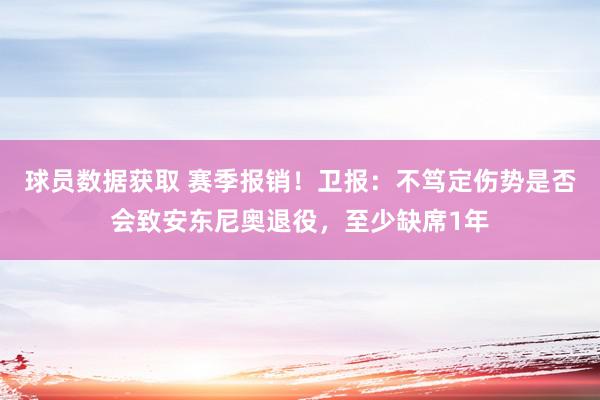 球员数据获取 赛季报销！卫报：不笃定伤势是否会致安东尼奥退役，至少缺席1年